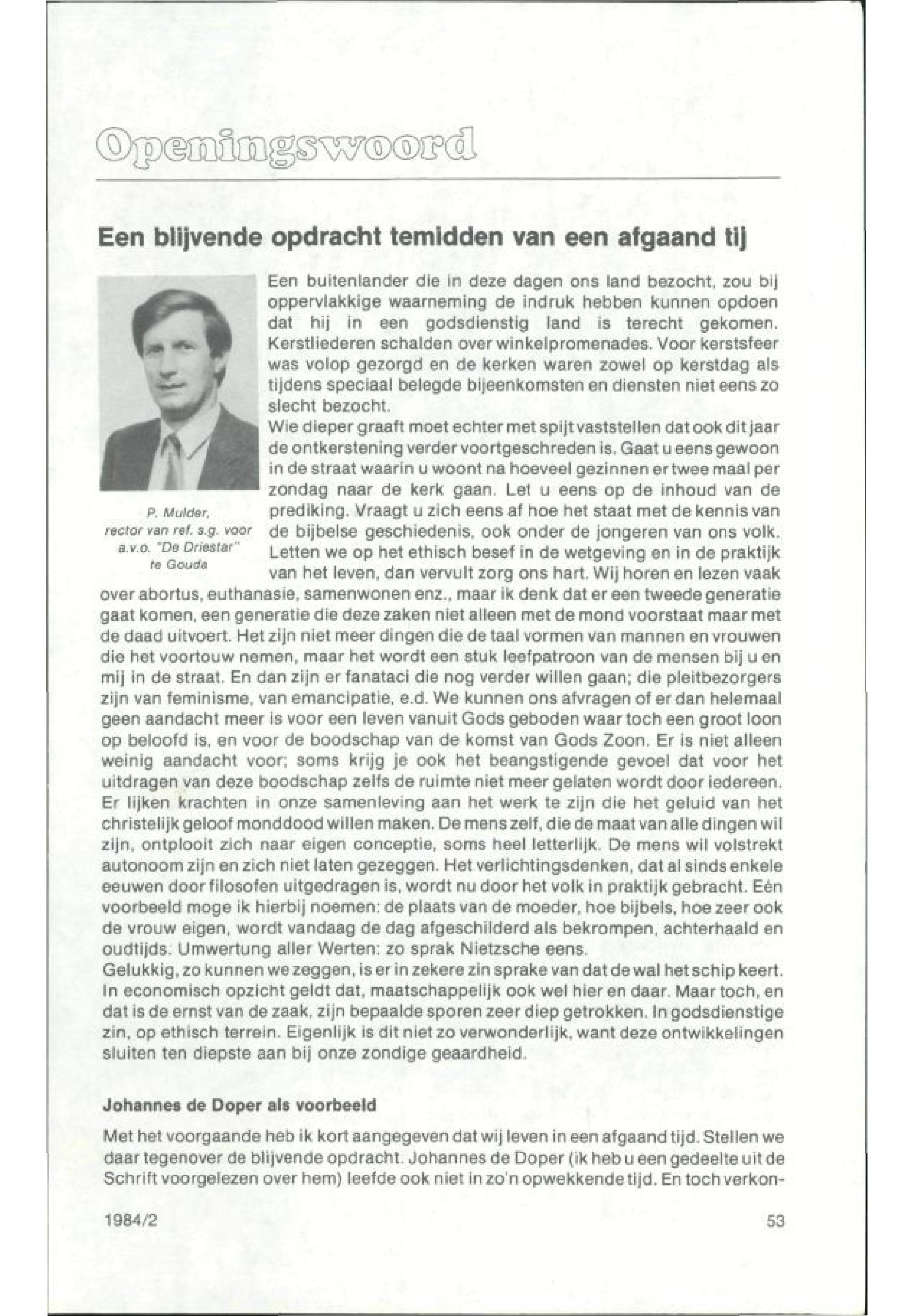 Openingswoord

Een blijvende opdracht temidden van een afgaand tij

P. Mulder, rector van ref. s.g. voor a.v.o. "De Driestar" te Gouda

Een buitenlander die in deze dagen ons land bezocht, zou bij oppervlakkige waarneming de indruk hebben kunnen opdoen dat hij in een godsdienstig land is terecht gekomen. Kerstliederen schalden over winkelpromenades. Voor kerstsfeer was volop gezorgd en de kerken waren zowel op kerstdag als tijdens speciaal belegde bijeenkomsten en diensten niet eens zo slecht bezocht.
Wie dieper graaft moet echter met spijt vaststellen dat ook dit jaar de ontkerstening verder voortgeschreden is. Gaat u eens gewoon in de straat waarin u woont na hoeveel gezinnen er twee maal per zondag naar de kerk gaan. Let u eens op de inhoud van de prediking. Vraagt u zich eens af hoe het staat met de kennis van de bijbelse geschiedenis, ook onder de jongeren van ons volk. Letten we op het ethisch besef in de wetgeving en in de praktijk van het leven, dan vervult zorg ons hart. Wij horen en lezen vaak over abortus, euthanasie, samenwonen enz., maar ik denk dat er een tweede generatie gaat komen, een generatie die deze zaken niet alleen met de mond voorstaat maar met de daad uitvoert. Het zijn niet meer dingen die de taal vormen van mannen en vrouwen die het voortouw nemen, maar het wordt een stuk leefpatroon van de mensen bij u en mij in de straat. En dan zijn er fanataci die nog verder willen gaan; die pleitbezorgers zijn van feminisme, van emancipatie, e.d. We kunnen ons afvragen of er dan helemaal geen aandacht meer is voor een leven vanuit Gods geboden waar toch een groot loon op beloofd is, en voor de boodschap van de komst van Gods Zoon. Er is niet alleen weinig aandacht voor; soms krijg je ook het beangstigende gevoel dat voor het uitdragen van deze boodschap zelfs de ruimte niet meer gelaten wordt door iedereen. Er lijken krachten in onze samenleving aan het werk te zijn die het geluid van het christelijk geloof monddood willen maken. De mens zelf, die de maat van alle dingen wil zijn, ontplooit zich naar eigen conceptie, soms heel letterlijk. De mens wil volstrekt autonoom zijn en zich niet laten gezeggen. Het verlichtingsdenken, dat al sinds enkele eeuwen door filosofen uitgedragen is, wordt nu door het volk in praktijk gebracht. Eén voorbeeld moge ik hierbij noemen: de plaats van de moeder, hoe bijbels, hoe zeer ook de vrouw eigen, wordt vandaag de dag afgeschilderd als bekrompen, achterhaald en oudtijds. Umwertung aller Werten: zo sprak Nietzsche eens.
Gelukkig, zo kunnen we zeggen, is er in zekere zin sprake van dat de wal het schip keert. In economisch opzicht geldt dat, maatschappelijk ook wel hier en daar. Maar toch, en dat is de ernst van de zaak, zijn bepaalde sporen zeer diep getrokken. In godsdienstige zin, op ethisch terrein. Eigenlijk is dit niet zo verwonderlijk, want deze ontwikkelingen sluiten ten diepste aan bij onze zondige geaardheid.

Johannes de Doper als voorbeeld

Met het voorgaande heb ik kort aangegeven dat wij leven in een afgaand tijd. Stellen we daar tegenover de blijvende opdracht. Johannes de Doper (ik heb u een gedeelte uit de Schrift voorgelezen over hem) leefde ook niet in zo'n opwekkende tijd. En toch verkon-

1984/2

53